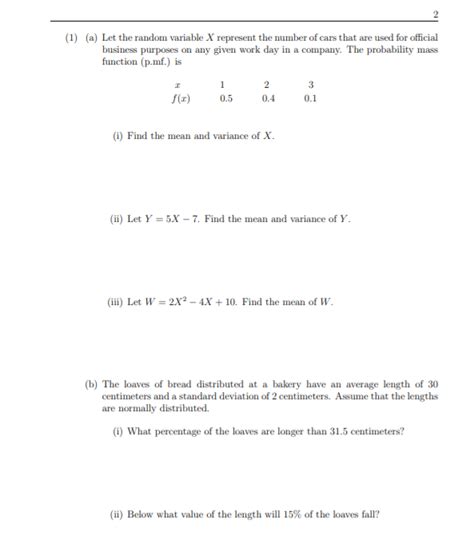 2

(1) (a) Let the random variable $X$ represent the number of cars that are used for official business purposes on any given work day in a company. The probability mass function (p.mf.) is

| $x$ | 1 | 2 | 3 |
|---|---|---|---|
| $f(x)$ | 0.5 | 0.4 | 0.1 |

(i) Find the mean and variance of $X$.

(ii) Let $Y = 5X - 7$. Find the mean and variance of $Y$.

(iii) Let $W = 2X^2 - 4X + 10$. Find the mean of $W$.

(b) The loaves of bread distributed at a bakery have an average length of 30 centimeters and a standard deviation of 2 centimeters. Assume that the lengths are normally distributed.

(i) What percentage of the loaves are longer than 31.5 centimeters?

(ii) Below what value of the length will 15% of the loaves fall?